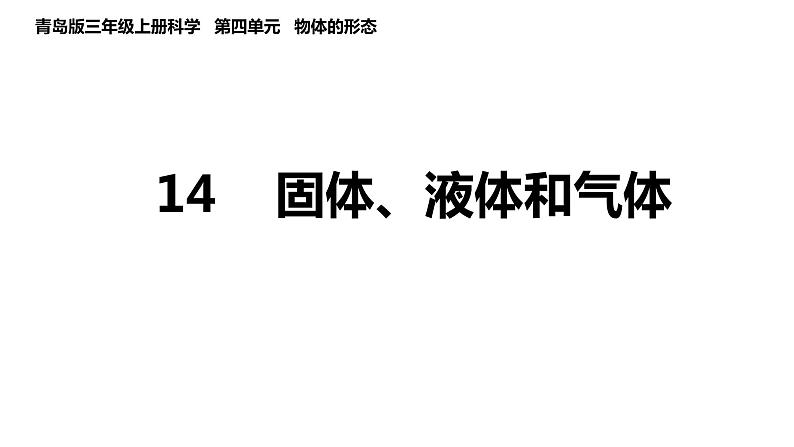 青岛版三年级上册科学　第四单元　物体的形态

14　固体、液体和气体